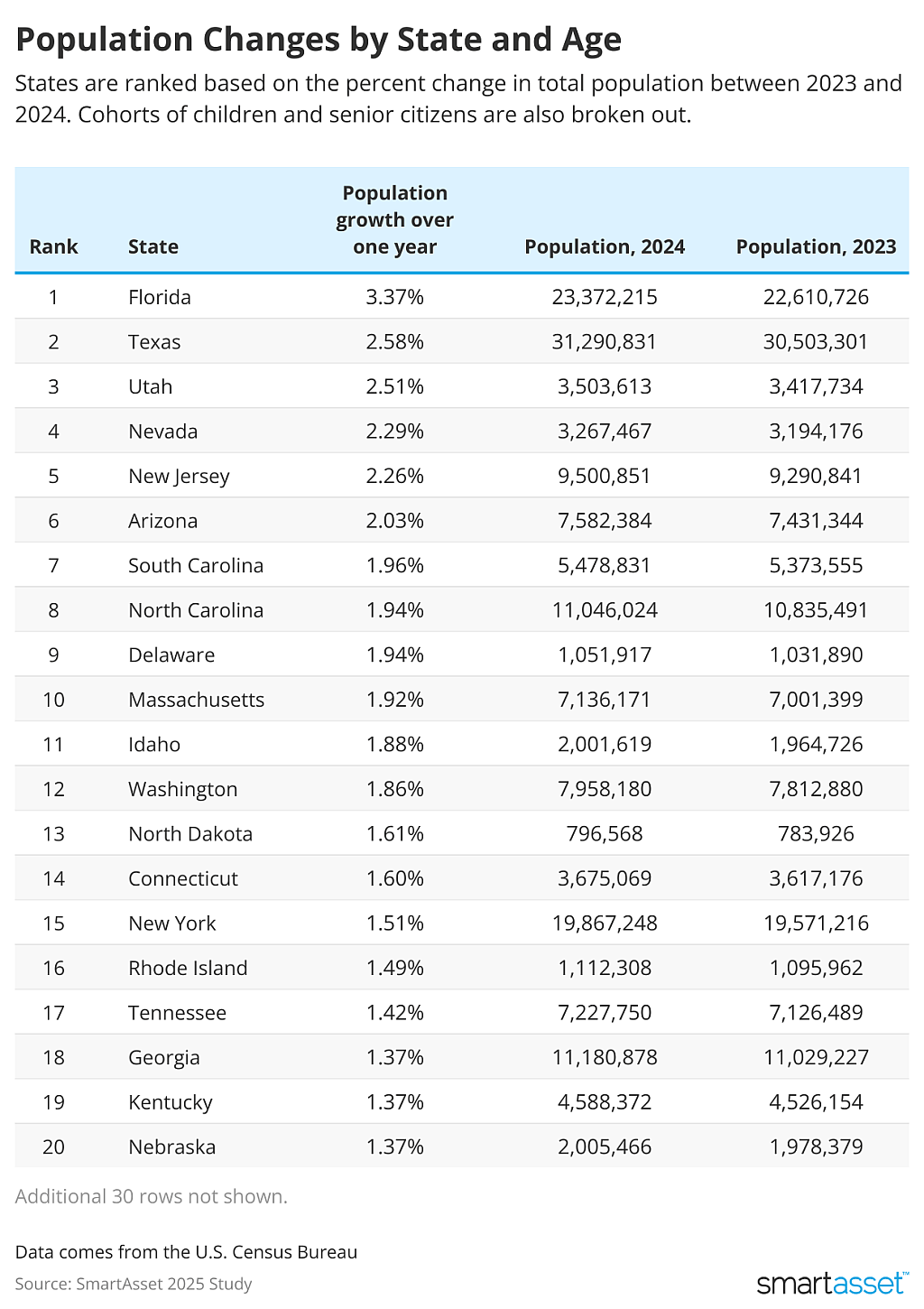 Population Changes by State and Age

States are ranked based on the percent change in total population between 2023 and 2024. Cohorts of children and senior citizens are also broken out.

| Rank | State | Population growth over one year | Population, 2024 | Population, 2023 |
|---|---|---|---|---|
| 1 | Florida | 3.37% | 23,372,215 | 22,610,726 |
| 2 | Texas | 2.58% | 31,290,831 | 30,503,301 |
| 3 | Utah | 2.51% | 3,503,613 | 3,417,734 |
| 4 | Nevada | 2.29% | 3,267,467 | 3,194,176 |
| 5 | New Jersey | 2.26% | 9,500,851 | 9,290,841 |
| 6 | Arizona | 2.03% | 7,582,384 | 7,431,344 |
| 7 | South Carolina | 1.96% | 5,478,831 | 5,373,555 |
| 8 | North Carolina | 1.94% | 11,046,024 | 10,835,491 |
| 9 | Delaware | 1.94% | 1,051,917 | 1,031,890 |
| 10 | Massachusetts | 1.92% | 7,136,171 | 7,001,399 |
| 11 | Idaho | 1.88% | 2,001,619 | 1,964,726 |
| 12 | Washington | 1.86% | 7,958,180 | 7,812,880 |
| 13 | North Dakota | 1.61% | 796,568 | 783,926 |
| 14 | Connecticut | 1.60% | 3,675,069 | 3,617,176 |
| 15 | New York | 1.51% | 19,867,248 | 19,571,216 |
| 16 | Rhode Island | 1.49% | 1,112,308 | 1,095,962 |
| 17 | Tennessee | 1.42% | 7,227,750 | 7,126,489 |
| 18 | Georgia | 1.37% | 11,180,878 | 11,029,227 |
| 19 | Kentucky | 1.37% | 4,588,372 | 4,526,154 |
| 20 | Nebraska | 1.37% | 2,005,466 | 1,978,379 |

Additional 30 rows not shown.

Data comes from the U.S. Census Bureau
Source: SmartAsset 2025 Study
smartasset™